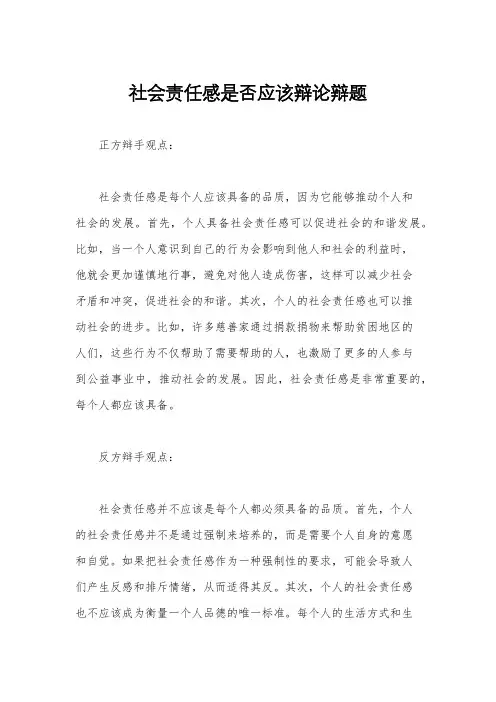 社会责任感是否应该辩论辩题

正方辩手观点：

社会责任感是每个人应该具备的品质，因为它能够推动个人和社会的发展。首先，个人具备社会责任感可以促进社会的和谐发展。比如，当一个人意识到自己的行为会影响到他人和社会的利益时，他就会更加谨慎地行事，避免对他人造成伤害，这样可以减少社会矛盾和冲突，促进社会的和谐。其次，个人的社会责任感也可以推动社会的进步。比如，许多慈善家通过捐款捐物来帮助贫困地区的人们，这些行为不仅帮助了需要帮助的人，也激励了更多的人参与到公益事业中，推动社会的发展。因此，社会责任感是非常重要的，每个人都应该具备。

反方辩手观点：

社会责任感并不应该是每个人都必须具备的品质。首先，个人的社会责任感并不是通过强制来培养的，而是需要个人自身的意愿和自觉。如果把社会责任感作为一种强制性的要求，可能会导致人们产生反感和排斥情绪，从而适得其反。其次，个人的社会责任感也不应该成为衡量一个人品德的唯一标准。每个人的生活方式和生